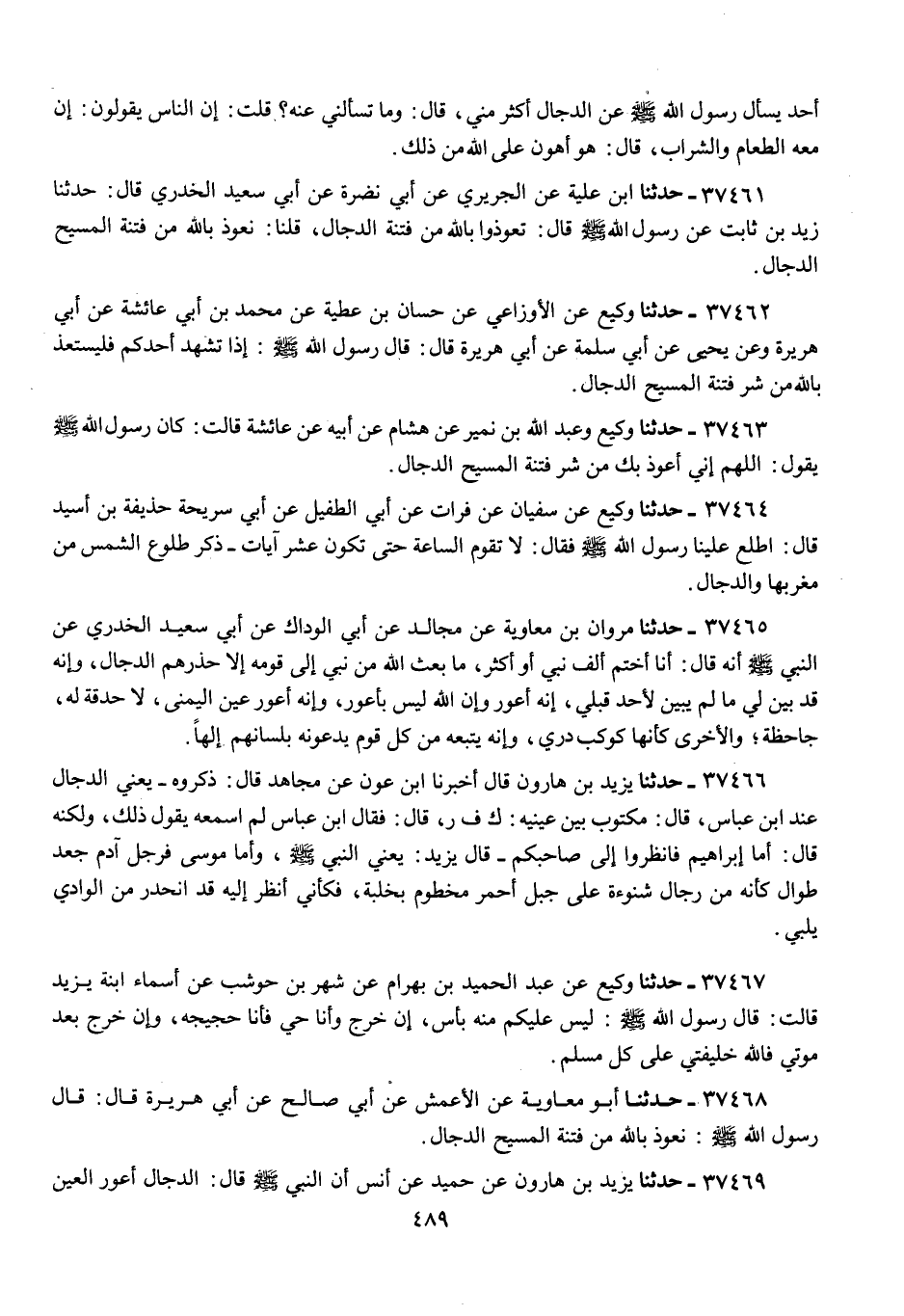 أحد يسأل رسول الله ﷺ عن الدجال أكثر مني، قال: وما تسألني عنه؟ قلت: إن الناس يقولون: إن معه الطعام والشراب، قال: هو أهون على الله من ذلك.

٣٧٤٦١ ـ حدثنا ابن علية عن الجريري عن أبي نضرة عن أبي سعيد الخدري قال: حدثنا زيد بن ثابت عن رسول الله ﷺ قال: تعوذوا بالله من فتنة الدجال، قلنا: نعوذ بالله من فتنة المسيح الدجال.

٣٧٤٦٢ ـ حدثنا وكيع عن الأوزاعي عن حسان بن عطية عن محمد بن أبي عائشة عن أبي هريرة وعن يحيى عن أبي سلمة عن أبي هريرة قال: قال رسول الله ﷺ : إذا تشهد أحدكم فليستعذ بالله من شر فتنة المسيح الدجال.

٣٧٤٦٣ ـ حدثنا وكيع وعبد الله بن نمير عن هشام عن أبيه عن عائشة قالت: كان رسول الله ﷺ يقول: اللهم إني أعوذ بك من شر فتنة المسيح الدجال.

٣٧٤٦٤ ـ حدثنا وكيع عن سفيان عن فرات عن أبي الطفيل عن أبي سريحة حذيفة بن أسيد قال: اطلع علينا رسول الله ﷺ فقال: لا تقوم الساعة حتى تكون عشر آيات ـ ذكر طلوع الشمس من مغربها والدجال.

٣٧٤٦٥ ـ حدثنا مروان بن معاوية عن مجالد عن أبي الوداك عن أبي سعيد الخدري عن النبي ﷺ أنه قال: أنا أختم ألف نبي أو أكثر، ما بعث الله من نبي إلى قومه إلا حذرهم الدجال، وإنه قد بين لي ما لم يبين لأحد قبلي، إنه أعور وإن الله ليس بأعور، وإنه أعور عين اليمنى، لا حدقة له، جاحظة؛ والأخرى كأنها كوكب دري، وإنه يتبعه من كل قوم يدعونه بلسانهم إلهاً.

٣٧٤٦٦ ـ حدثنا يزيد بن هارون قال أخبرنا ابن عون عن مجاهد قال: ذكروه ـ يعني الدجال عند ابن عباس، قال: مكتوب بين عينيه: ك ف ر، قال: فقال ابن عباس لم اسمعه يقول ذلك، ولكنه قال: أما إبراهيم فانظروا إلى صاحبكم ـ قال يزيد: يعني النبي ﷺ ، وأما موسى فرجل آدم جعد طوال كأنه من رجال شنوءة على جبل أحمر مخطوم بخلبة، فكأني أنظر إليه قد انحدر من الوادي يلبي.

٣٧٤٦٧ ـ حدثنا وكيع عن عبد الحميد بن بهرام عن شهر بن حوشب عن أسماء ابنة يزيد قالت: قال رسول الله ﷺ : ليس عليكم منه بأس، إن خرج وأنا حي فأنا حجيجه، وإن خرج بعد موتي فالله خليفتي على كل مسلم.

٣٧٤٦٨ ـ حدثنا أبو معاوية عن الأعمش عن أبي صالح عن أبي هريرة قال: قال رسول الله ﷺ : نعوذ بالله من فتنة المسيح الدجال.

٣٧٤٦٩ ـ حدثنا يزيد بن هارون عن حميد عن أنس أن النبي ﷺ قال: الدجال أعور العين

٤٨٩